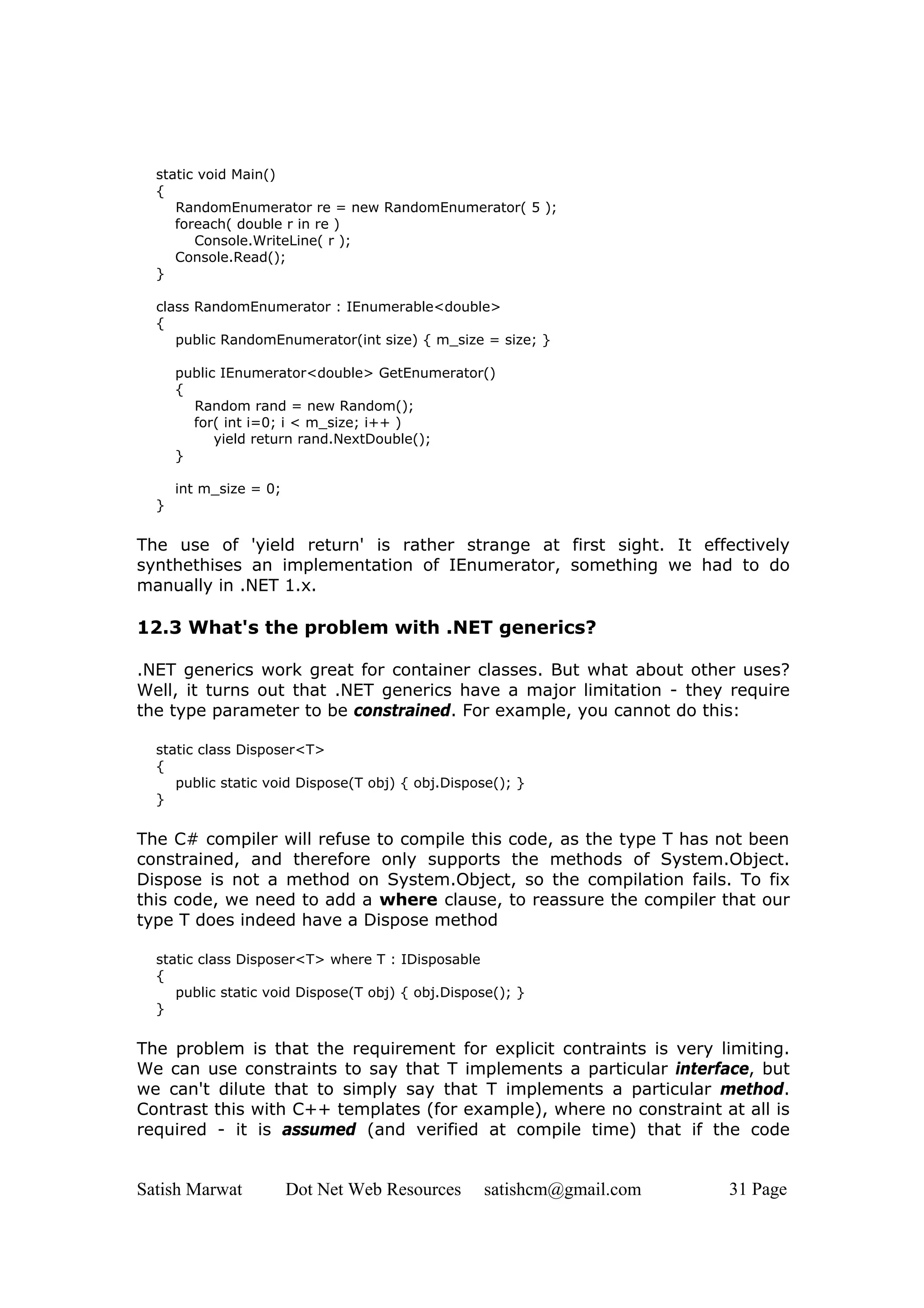 static void Main()
{
   RandomEnumerator re = new RandomEnumerator( 5 );
   foreach( double r in re )
      Console.WriteLine( r );
   Console.Read();
}

class RandomEnumerator : IEnumerable<double>
{
   public RandomEnumerator(int size) { m_size = size; }

   public IEnumerator<double> GetEnumerator()
   {
      Random rand = new Random();
      for( int i=0; i < m_size; i++ )
         yield return rand.NextDouble();
   }

   int m_size = 0;
}

The use of 'yield return' is rather strange at first sight. It effectively synthethises an implementation of IEnumerator, something we had to do manually in .NET 1.x.

12.3 What's the problem with .NET generics?

.NET generics work great for container classes. But what about other uses? Well, it turns out that .NET generics have a major limitation - they require the type parameter to be constrained. For example, you cannot do this:

static class Disposer<T>
{
   public static void Dispose(T obj) { obj.Dispose(); }
}

The C# compiler will refuse to compile this code, as the type T has not been constrained, and therefore only supports the methods of System.Object. Dispose is not a method on System.Object, so the compilation fails. To fix this code, we need to add a where clause, to reassure the compiler that our type T does indeed have a Dispose method

static class Disposer<T> where T : IDisposable
{
   public static void Dispose(T obj) { obj.Dispose(); }
}

The problem is that the requirement for explicit contraints is very limiting. We can use constraints to say that T implements a particular interface, but we can't dilute that to simply say that T implements a particular method. Contrast this with C++ templates (for example), where no constraint at all is required - it is assumed (and verified at compile time) that if the code

Satish Marwat    Dot Net Web Resources    satishcm@gmail.com    31 Page